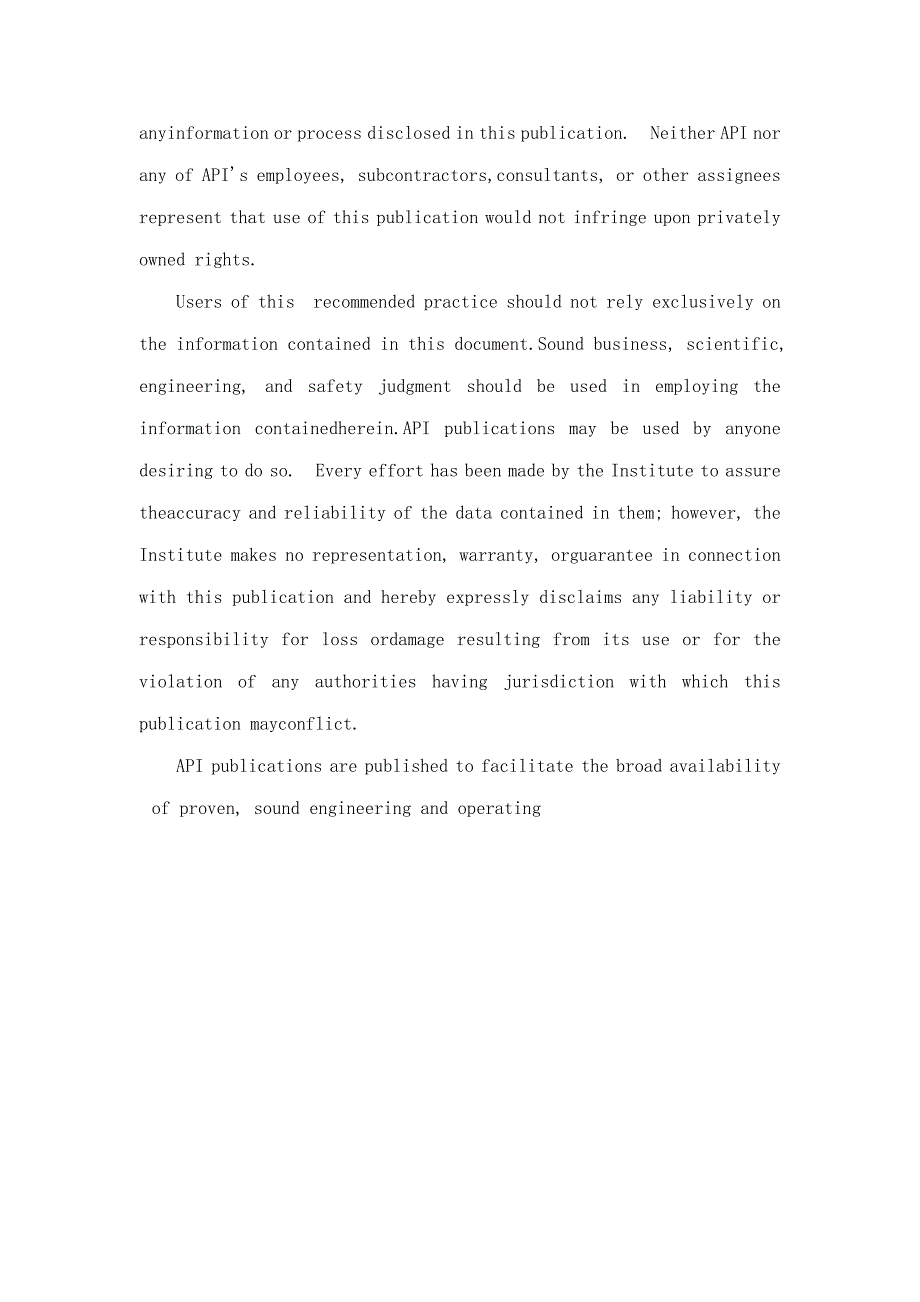 anyinformation or process disclosed in this publication. Neither API nor any of API's employees, subcontractors,consultants, or other assignees represent that use of this publication would not infringe upon privately owned rights.

Users of this recommended practice should not rely exclusively on the information contained in this document.Sound business, scientific, engineering, and safety judgment should be used in employing the information containedherein.API publications may be used by anyone desiring to do so. Every effort has been made by the Institute to assure theaccuracy and reliability of the data contained in them; however, the Institute makes no representation, warranty, orguarantee in connection with this publication and hereby expressly disclaims any liability or responsibility for loss ordamage resulting from its use or for the violation of any authorities having jurisdiction with which this publication mayconflict.

API publications are published to facilitate the broad availability of proven, sound engineering and operating